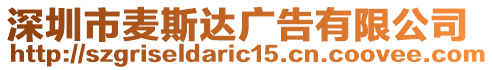 深圳市麦斯达广告有限公司
http://szgriseldaric15.cn.coovee.com